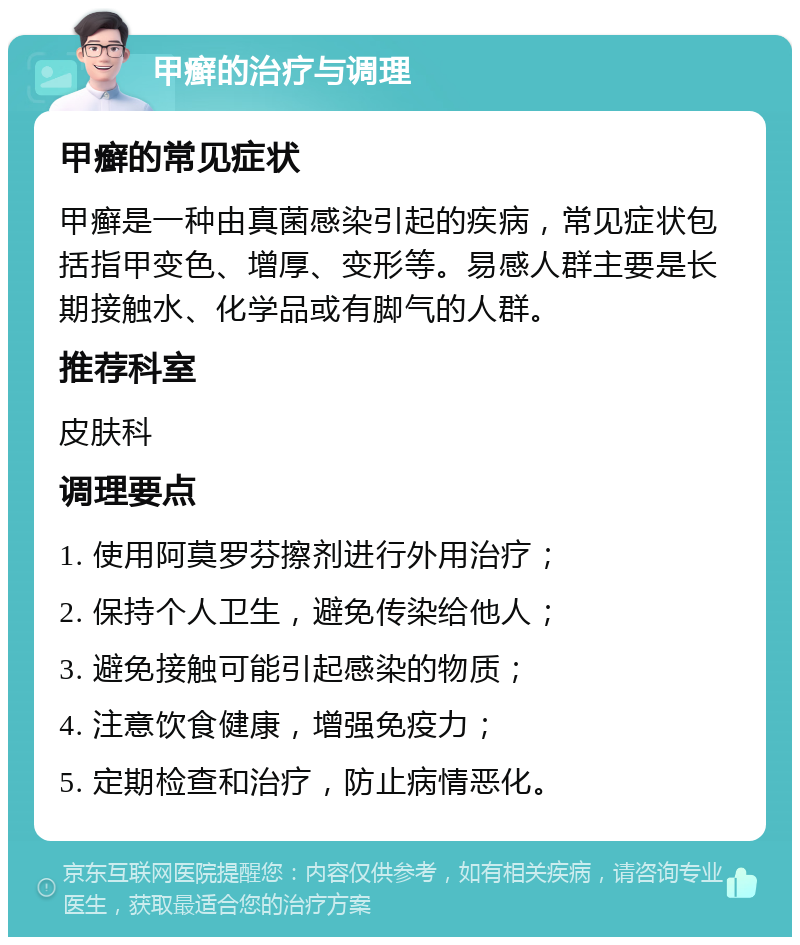 甲癣的治疗与调理

甲癣的常见症状

甲癣是一种由真菌感染引起的疾病，常见症状包括指甲变色、增厚、变形等。易感人群主要是长期接触水、化学品或有脚气的人群。

推荐科室

皮肤科

调理要点

1. 使用阿莫罗芬擦剂进行外用治疗；

2. 保持个人卫生，避免传染给他人；

3. 避免接触可能引起感染的物质；

4. 注意饮食健康，增强免疫力；

5. 定期检查和治疗，防止病情恶化。

京东互联网医院提醒您：内容仅供参考，如有相关疾病，请咨询专业医生，获取最适合您的治疗方案